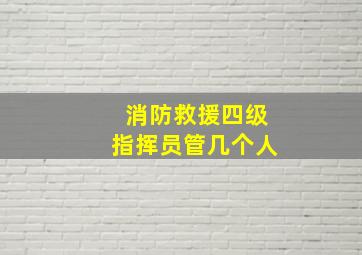 消防救援四级
指挥员管几个人